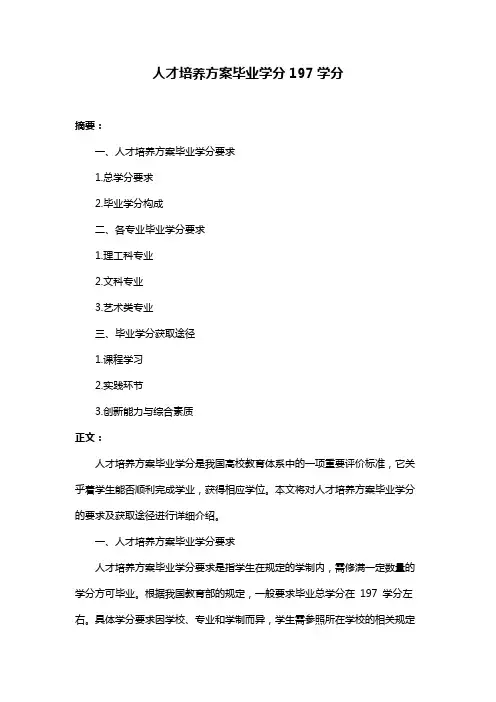 人才培养方案毕业学分 197 学分

摘要：

一、人才培养方案毕业学分要求

1.总学分要求

2.毕业学分构成

二、各专业毕业学分要求

1.理工科专业

2.文科专业

3.艺术类专业

三、毕业学分获取途径

1.课程学习

2.实践环节

3.创新能力与综合素质

正文：

人才培养方案毕业学分是我国高校教育体系中的一项重要评价标准，它关乎着学生能否顺利完成学业，获得相应学位。本文将对人才培养方案毕业学分的要求及获取途径进行详细介绍。

一、人才培养方案毕业学分要求

人才培养方案毕业学分要求是指学生在规定的学制内，需修满一定数量的学分方可毕业。根据我国教育部的规定，一般要求毕业总学分在 197 学分左右。具体学分要求因学校、专业和学制而异，学生需参照所在学校的相关规定